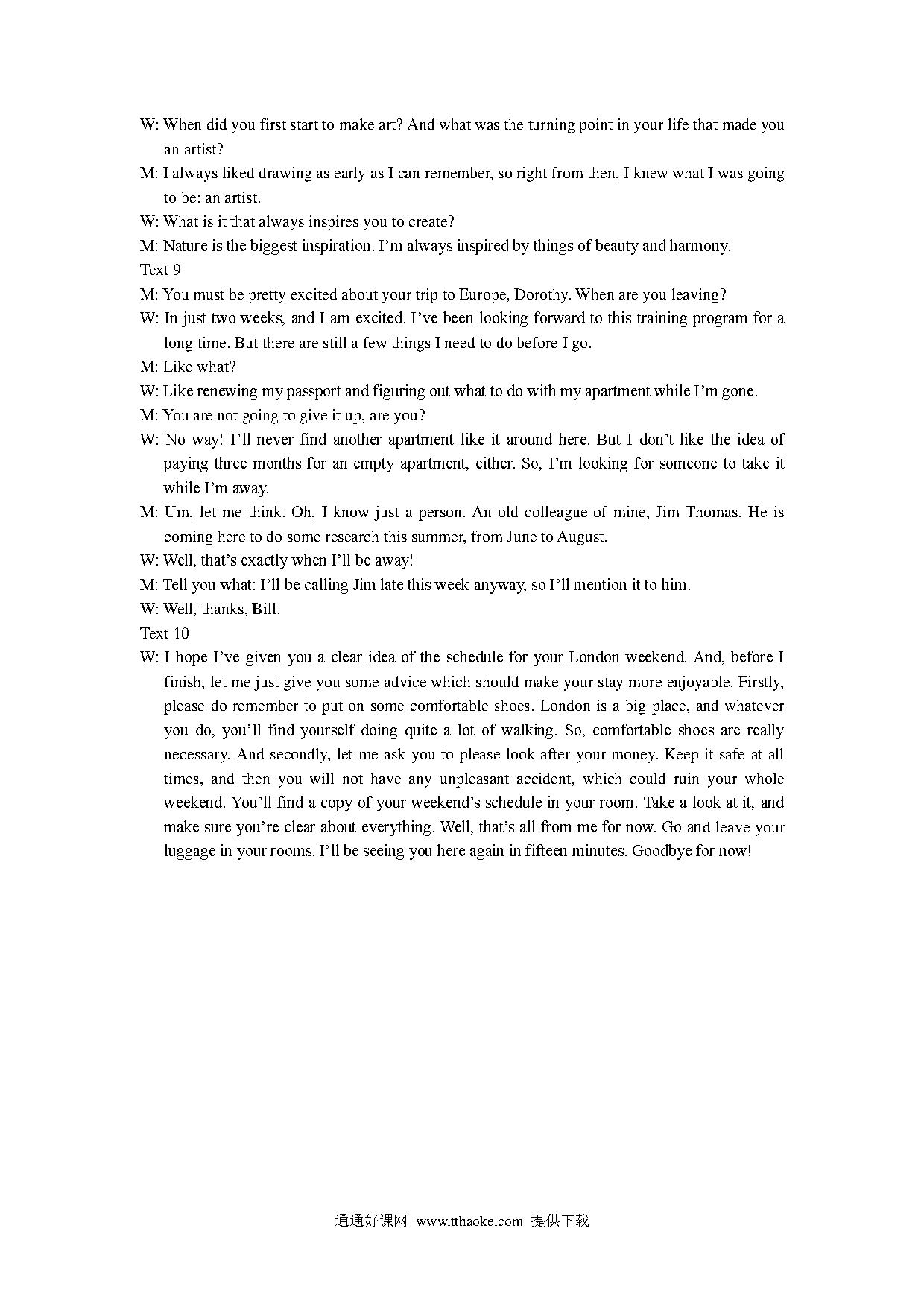 W: When did you first start to make art? And what was the turning point in your life that made you an artist?

M: I always liked drawing as early as I can remember, so right from then, I knew what I was going to be: an artist.

W: What is it that always inspires you to create?

M: Nature is the biggest inspiration. I'm always inspired by things of beauty and harmony.

Text 9

M: You must be pretty excited about your trip to Europe, Dorothy. When are you leaving?

W: In just two weeks, and I am excited. I've been looking forward to this training program for a long time. But there are still a few things I need to do before I go.

M: Like what?

W: Like renewing my passport and figuring out what to do with my apartment while I'm gone.

M: You are not going to give it up, are you?

W: No way! I'll never find another apartment like it around here. But I don't like the idea of paying three months for an empty apartment, either. So, I'm looking for someone to take it while I'm away.

M: Um, let me think. Oh, I know just a person. An old colleague of mine, Jim Thomas. He is coming here to do some research this summer, from June to August.

W: Well, that's exactly when I'll be away!

M: Tell you what: I'll be calling Jim late this week anyway, so I'll mention it to him.

W: Well, thanks, Bill.

Text 10

W: I hope I've given you a clear idea of the schedule for your London weekend. And, before I finish, let me just give you some advice which should make your stay more enjoyable. Firstly, please do remember to put on some comfortable shoes. London is a big place, and whatever you do, you'll find yourself doing quite a lot of walking. So, comfortable shoes are really necessary. And secondly, let me ask you to please look after your money. Keep it safe at all times, and then you will not have any unpleasant accident, which could ruin your whole weekend. You'll find a copy of your weekend's schedule in your room. Take a look at it, and make sure you're clear about everything. Well, that's all from me for now. Go and leave your luggage in your rooms. I'll be seeing you here again in fifteen minutes. Goodbye for now!

通通好课网 www.tthaoke.com 提供下载